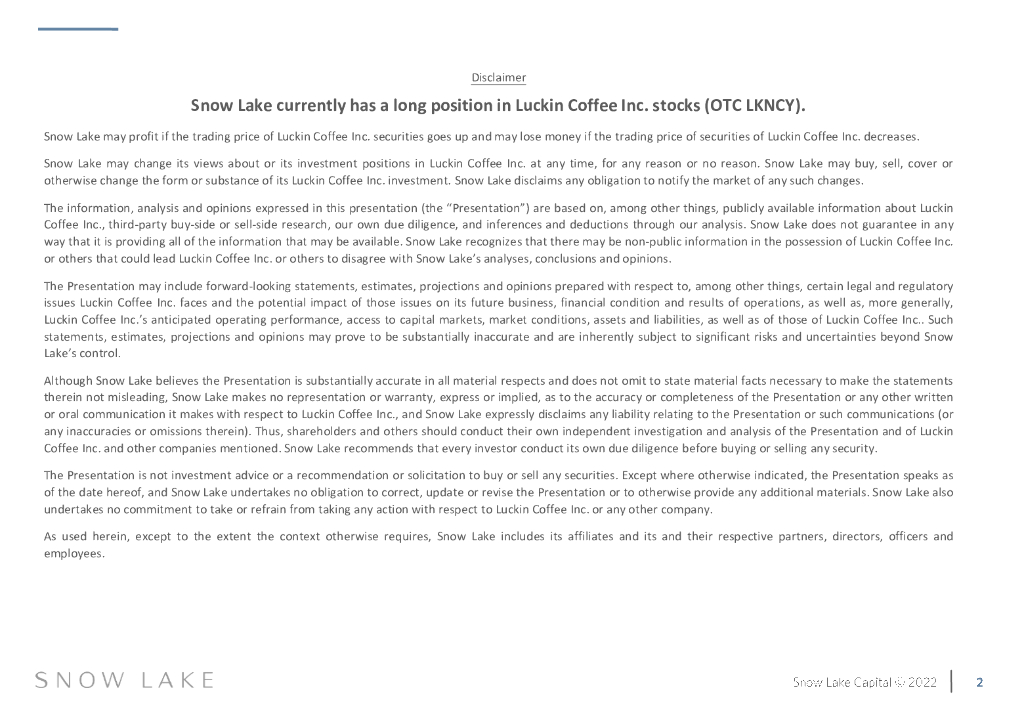 Disclaimer

Snow Lake currently has a long position in Luckin Coffee Inc. stocks (OTC LKNCY).

Snow Lake may profit if the trading price of Luckin Coffee Inc. securities goes up and may lose money if the trading price of securities of Luckin Coffee Inc. decreases.

Snow Lake may change its views about or its investment positions in Luckin Coffee Inc. at any time, for any reason or no reason. Snow Lake may buy, sell, cover or otherwise change the form or substance of its Luckin Coffee Inc. investment. Snow Lake disclaims any obligation to notify the market of any such changes.

The information, analysis and opinions expressed in this presentation (the "Presentation") are based on, among other things, publicly available information about Luckin Coffee Inc., third-party buy-side or sell-side research, our own due diligence, and inferences and deductions through our analysis. Snow Lake does not guarantee in any way that it is providing all of the information that may be available. Snow Lake recognizes that there may be non-public information in the possession of Luckin Coffee Inc. or others that could lead Luckin Coffee Inc. or others to disagree with Snow Lake's analyses, conclusions and opinions.

The Presentation may include forward-looking statements, estimates, projections and opinions prepared with respect to, among other things, certain legal and regulatory issues Luckin Coffee Inc. faces and the potential impact of those issues on its future business, financial condition and results of operations, as well as, more generally, Luckin Coffee Inc.'s anticipated operating performance, access to capital markets, market conditions, assets and liabilities, as well as of those of Luckin Coffee Inc.. Such statements, estimates, projections and opinions may prove to be substantially inaccurate and are inherently subject to significant risks and uncertainties beyond Snow Lake's control.

Although Snow Lake believes the Presentation is substantially accurate in all material respects and does not omit to state material facts necessary to make the statements therein not misleading, Snow Lake makes no representation or warranty, express or implied, as to the accuracy or completeness of the Presentation or any other written or oral communication it makes with respect to Luckin Coffee Inc., and Snow Lake expressly disclaims any liability relating to the Presentation or such communications (or any inaccuracies or omissions therein). Thus, shareholders and others should conduct their own independent investigation and analysis of the Presentation and of Luckin Coffee Inc. and other companies mentioned. Snow Lake recommends that every investor conduct its own due diligence before buying or selling any security.

The Presentation is not investment advice or a recommendation or solicitation to buy or sell any securities. Except where otherwise indicated, the Presentation speaks as of the date hereof, and Snow Lake undertakes no obligation to correct, update or revise the Presentation or to otherwise provide any additional materials. Snow Lake also undertakes no commitment to take or refrain from taking any action with respect to Luckin Coffee Inc. or any other company.

As used herein, except to the extent the context otherwise requires, Snow Lake includes its affiliates and its and their respective partners, directors, officers and employees.

SNOW LAKE

Snow Lake Capital © 2022 | 2